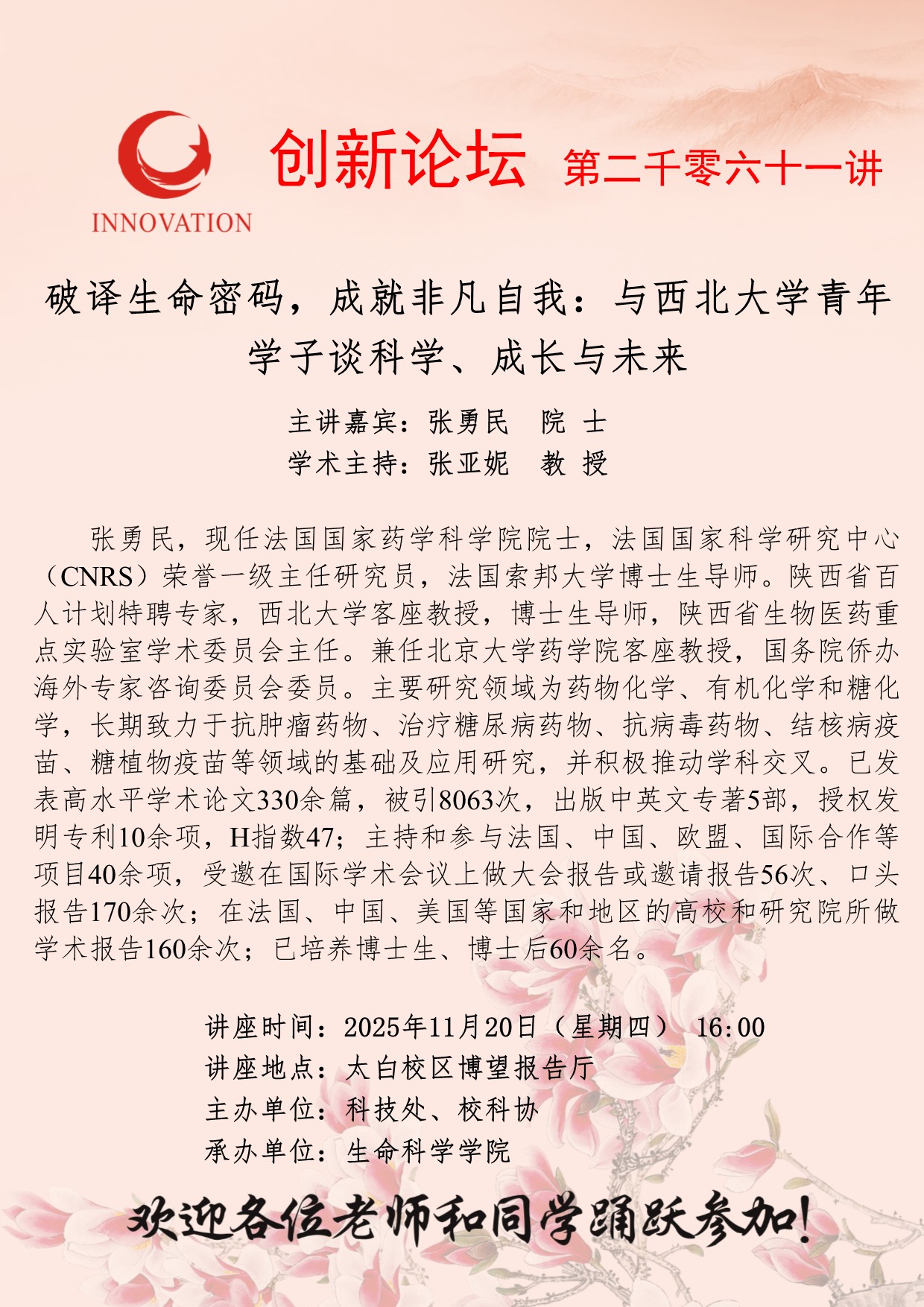 INNOVATION

创新论坛 第二千零六十一讲

破译生命密码，成就非凡自我：与西北大学青年学子谈科学、成长与未来

主讲嘉宾：张勇民 院 士
学术主持：张亚妮 教 授

张勇民，现任法国国家药学科学院院士，法国国家科学研究中心（CNRS）荣誉一级主任研究员，法国索邦大学博士生导师。陕西省百人计划特聘专家，西北大学客座教授，博士生导师，陕西省生物医药重点实验室学术委员会主任。兼任北京大学药学院客座教授，国务院侨办海外专家咨询委员会委员。主要研究领域为药物化学、有机化学和糖化学，长期致力于抗肿瘤药物、治疗糖尿病药物、抗病毒药物、结核病疫苗、糖植物疫苗等领域的基础及应用研究，并积极推动学科交叉。已发表高水平学术论文330余篇，被引8063次，出版中英文专著5部，授权发明专利10余项，H指数47；主持和参与法国、中国、欧盟、国际合作等项目40余项，受邀在国际学术会议上做大会报告或邀请报告56次、口头报告170余次；在法国、中国、美国等国家和地区的高校和研究院所做学术报告160余次；已培养博士生、博士后60余名。

讲座时间：2025年11月20日（星期四） 16:00
讲座地点：太白校区博望报告厅
主办单位：科技处、校科协
承办单位：生命科学学院

欢迎各位老师和同学踊跃参加！